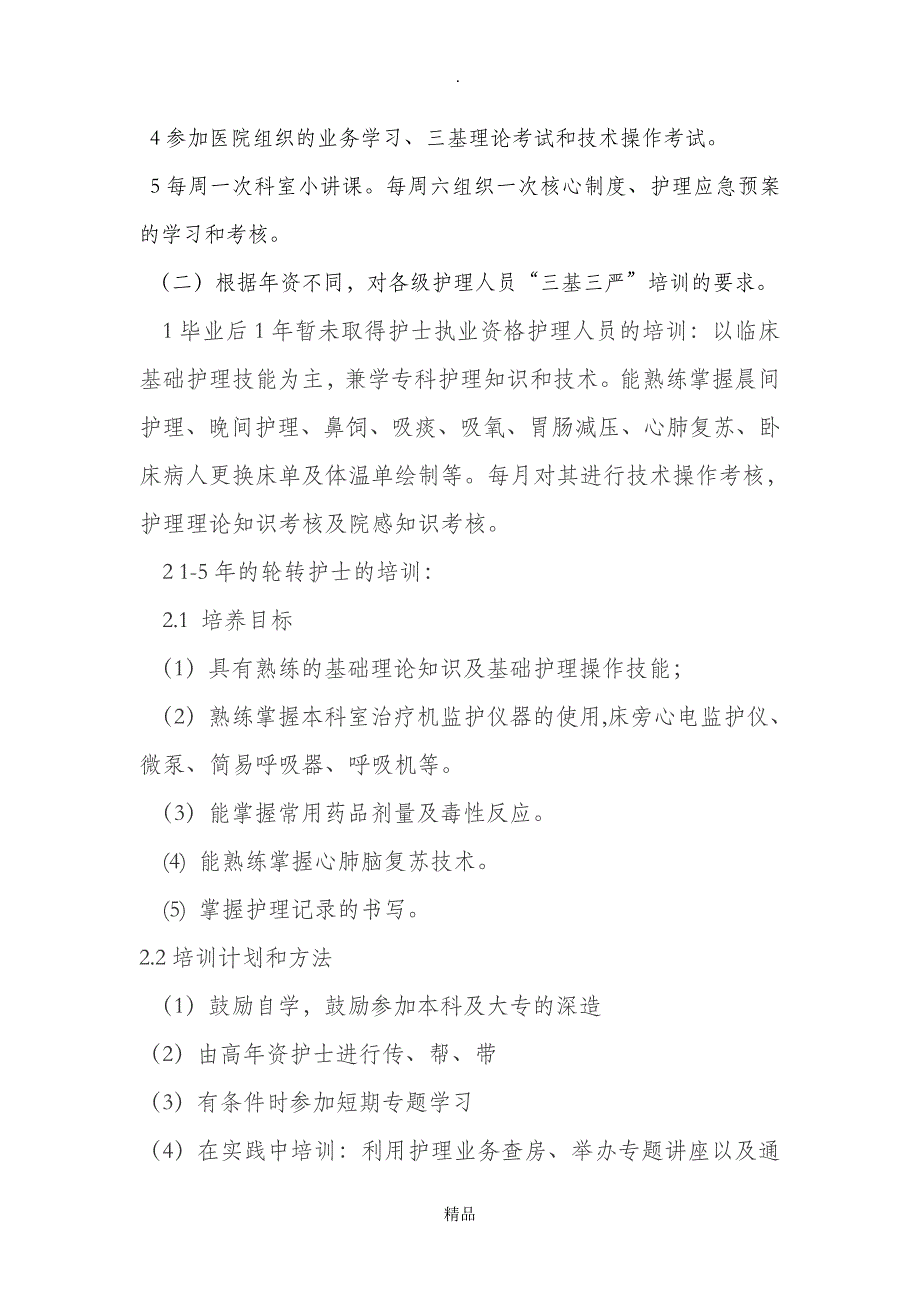 .

4 参加医院组织的业务学习、三基理论考试和技术操作考试。

5 每周一次科室小讲课。每周六组织一次核心制度、护理应急预案的学习和考核。

（二）根据年资不同，对各级护理人员“三基三严”培训的要求。

1 毕业后 1 年暂未取得护士执业资格护理人员的培训：以临床基础护理技能为主，兼学专科护理知识和技术。能熟练掌握晨间护理、晚间护理、鼻饲、吸痰、吸氧、胃肠减压、心肺复苏、卧床病人更换床单及体温单绘制等。每月对其进行技术操作考核，护理理论知识考核及院感知识考核。

2 1-5 年的轮转护士的培训：

2.1 培养目标

（1）具有熟练的基础理论知识及基础护理操作技能；

（2）熟练掌握本科室治疗机监护仪器的使用,床旁心电监护仪、微泵、简易呼吸器、呼吸机等。

（3）能掌握常用药品剂量及毒性反应。

(4) 能熟练掌握心肺脑复苏技术。

(5) 掌握护理记录的书写。

2.2 培训计划和方法

（1）鼓励自学，鼓励参加本科及大专的深造

（2）由高年资护士进行传、帮、带

（3）有条件时参加短期专题学习

（4）在实践中培训：利用护理业务查房、举办专题讲座以及通

精品